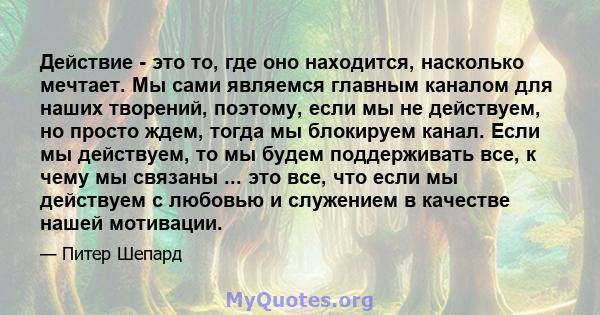 Действие - это то, где оно находится, насколько мечтает. Мы сами являемся главным каналом для наших творений, поэтому, если мы не действуем, но просто ждем, тогда мы блокируем канал. Если мы действуем, то мы будем поддерживать все, к чему мы связаны ... это все, что если мы действуем с любовью и служением в качестве нашей мотивации.

— Питер Шепард

MyQuotes.org